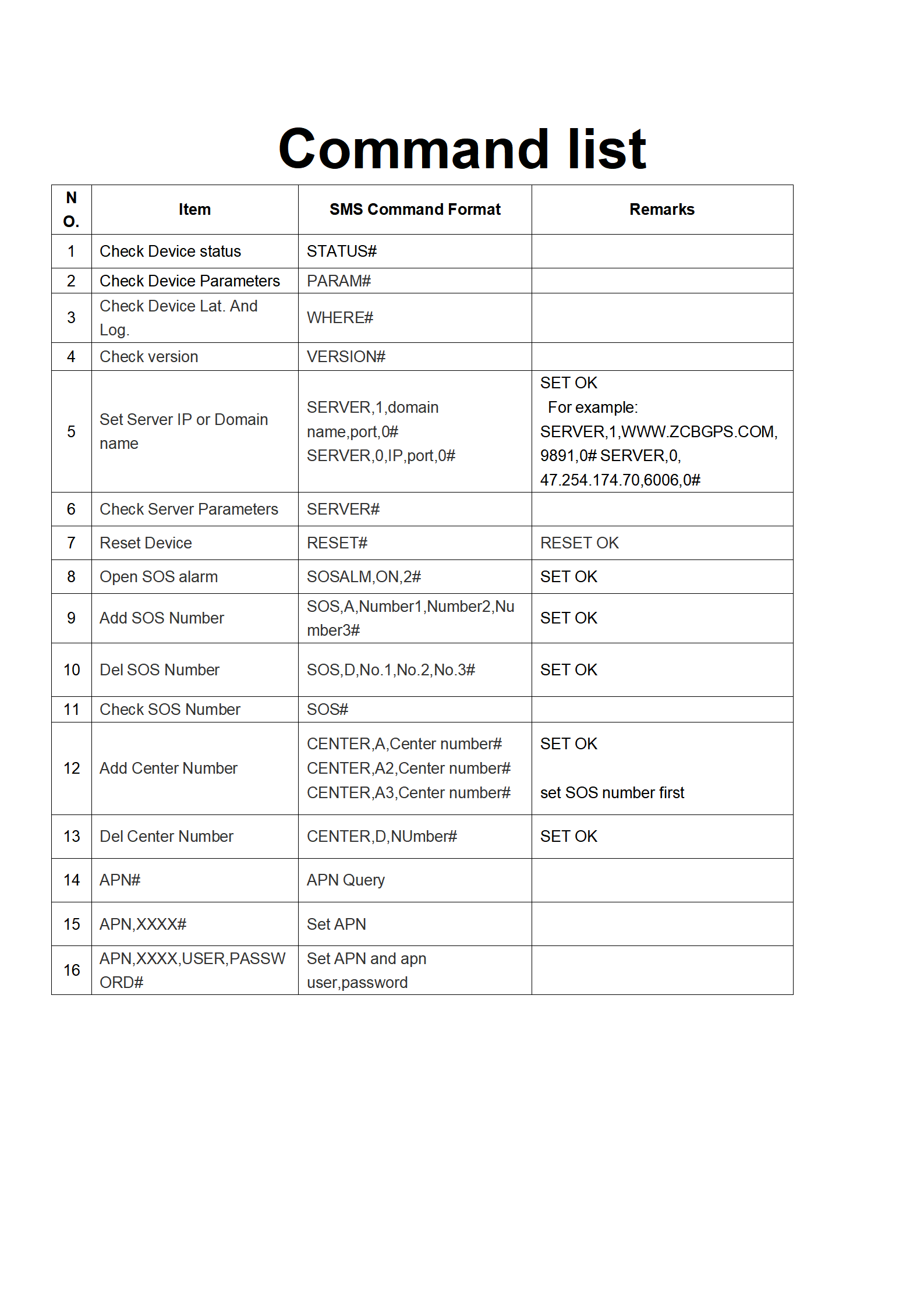 Command list

| NO. | Item | SMS Command Format | Remarks |
|---|---|---|---|
| 1 | Check Device status | STATUS# | |
| 2 | Check Device Parameters | PARAM# | |
| 3 | Check Device Lat. And Log. | WHERE# | |
| 4 | Check version | VERSION# | |
| 5 | Set Server IP or Domain name | SERVER,1,domain name,port,0# SERVER,0,IP,port,0# | SET OK For example: SERVER,1,WWW.ZCBGPS.COM, 9891,0# SERVER,0, 47.254.174.70,6006,0# |
| 6 | Check Server Parameters | SERVER# | |
| 7 | Reset Device | RESET# | RESET OK |
| 8 | Open SOS alarm | SOSALM,ON,2# | SET OK |
| 9 | Add SOS Number | SOS,A,Number1,Number2,Number3# | SET OK |
| 10 | Del SOS Number | SOS,D,No.1,No.2,No.3# | SET OK |
| 11 | Check SOS Number | SOS# | |
| 12 | Add Center Number | CENTER,A,Center number# CENTER,A2,Center number# CENTER,A3,Center number# | SET OK set SOS number first |
| 13 | Del Center Number | CENTER,D,NUmber# | SET OK |
| 14 | APN# | APN Query | |
| 15 | APN,XXXX# | Set APN | |
| 16 | APN,XXXX,USER,PASSWORD# | Set APN and apn user,password | |